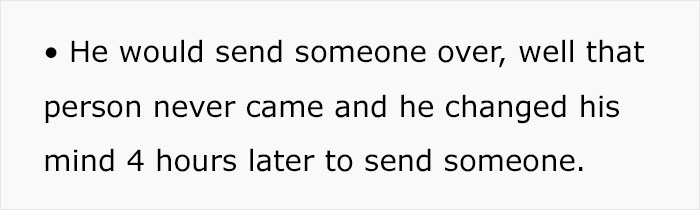 • He would send someone over, well that person never came and he changed his mind 4 hours later to send someone.